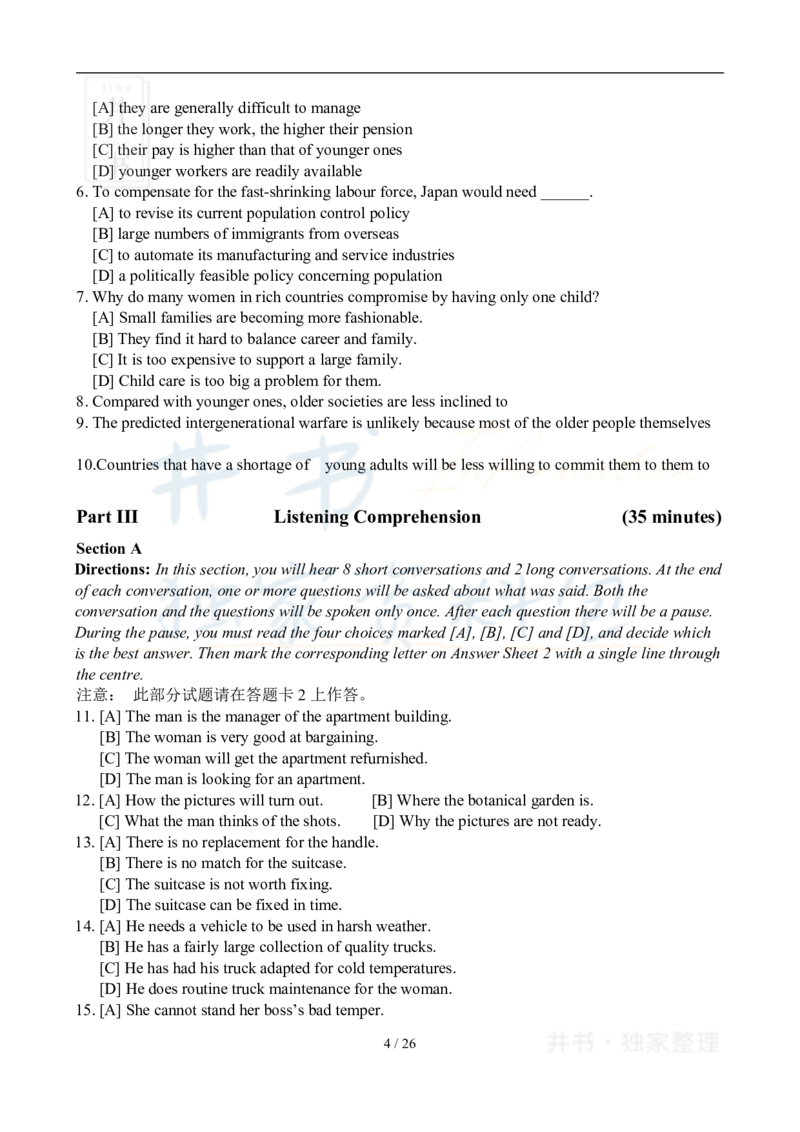 [A] they are generally difficult to manage
[B] the longer they work, the higher their pension
[C] their pay is higher than that of younger ones
[D] younger workers are readily available
6. To compensate for the fast-shrinking labour force, Japan would need ______.
[A] to revise its current population control policy
[B] large numbers of immigrants from overseas
[C] to automate its manufacturing and service industries
[D] a politically feasible policy concerning population
7. Why do many women in rich countries compromise by having only one child?
[A] Small families are becoming more fashionable.
[B] They find it hard to balance career and family.
[C] It is too expensive to support a large family.
[D] Child care is too big a problem for them.
8. Compared with younger ones, older societies are less inclined to
9. The predicted intergenerational warfare is unlikely because most of the older people themselves

10.Countries that have a shortage of young adults will be less willing to commit them to them to

Part III Listening Comprehension (35 minutes)

Section A
Directions: In this section, you will hear 8 short conversations and 2 long conversations. At the end of each conversation, one or more questions will be asked about what was said. Both the conversation and the questions will be spoken only once. After each question there will be a pause. During the pause, you must read the four choices marked [A], [B], [C] and [D], and decide which is the best answer. Then mark the corresponding letter on Answer Sheet 2 with a single line through the centre.
注意： 此部分试题请在答题卡 2 上作答。
11. [A] The man is the manager of the apartment building.
[B] The woman is very good at bargaining.
[C] The woman will get the apartment refurnished.
[D] The man is looking for an apartment.
12. [A] How the pictures will turn out. [B] Where the botanical garden is.
[C] What the man thinks of the shots. [D] Why the pictures are not ready.
13. [A] There is no replacement for the handle.
[B] There is no match for the suitcase.
[C] The suitcase is not worth fixing.
[D] The suitcase can be fixed in time.
14. [A] He needs a vehicle to be used in harsh weather.
[B] He has a fairly large collection of quality trucks.
[C] He has had his truck adapted for cold temperatures.
[D] He does routine truck maintenance for the woman.
15. [A] She cannot stand her boss's bad temper.

4 / 26

井书 · 独家整理